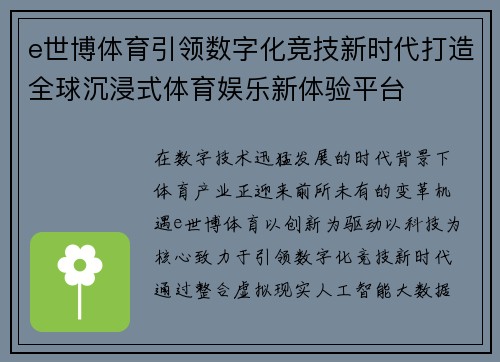 e世博体育引领数字化竞技新时代打造全球沉浸式体育娱乐新体验平台

在数字技术迅猛发展的时代背景下体育产业正迎来前所未有的变革机遇e世博体育以创新为驱动以科技为核心致力于引领数字化竞技新时代通过整合虚拟现实人工智能大数据